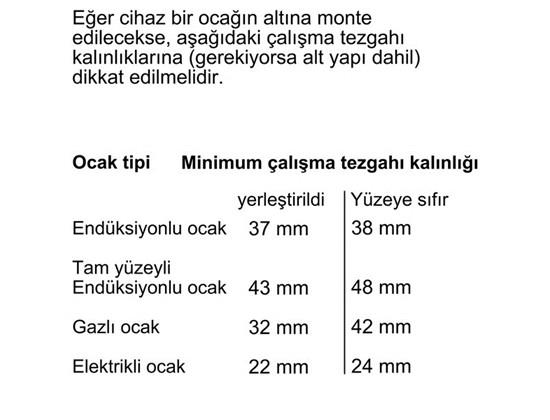 Eğer cihaz bir ocağın altına monte edilecekse, aşağıdaki çalışma tezgahı kalınlıklarına (gerekiyorsa alt yapı dahil) dikkat edilmelidir.

| Ocak tipi | Minimum çalışma tezgahı kalınlığı | |
|---|---|---|
| | yerleştirildi | Yüzeye sıfır |
| Endüksiyonlu ocak | 37 mm | 38 mm |
| Tam yüzeyli Endüksiyonlu ocak | 43 mm | 48 mm |
| Gazlı ocak | 32 mm | 42 mm |
| Elektrikli ocak | 22 mm | 24 mm |